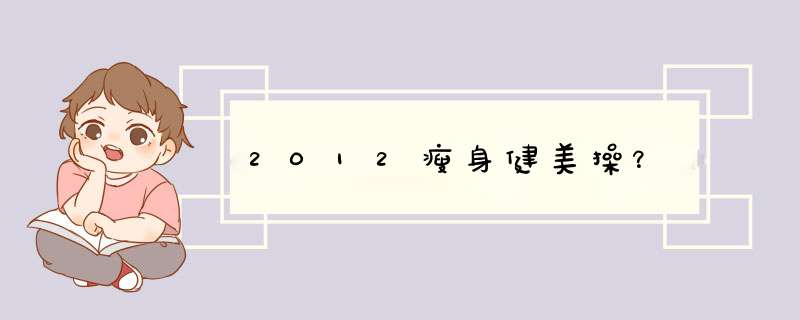 2012瘦身健美操？